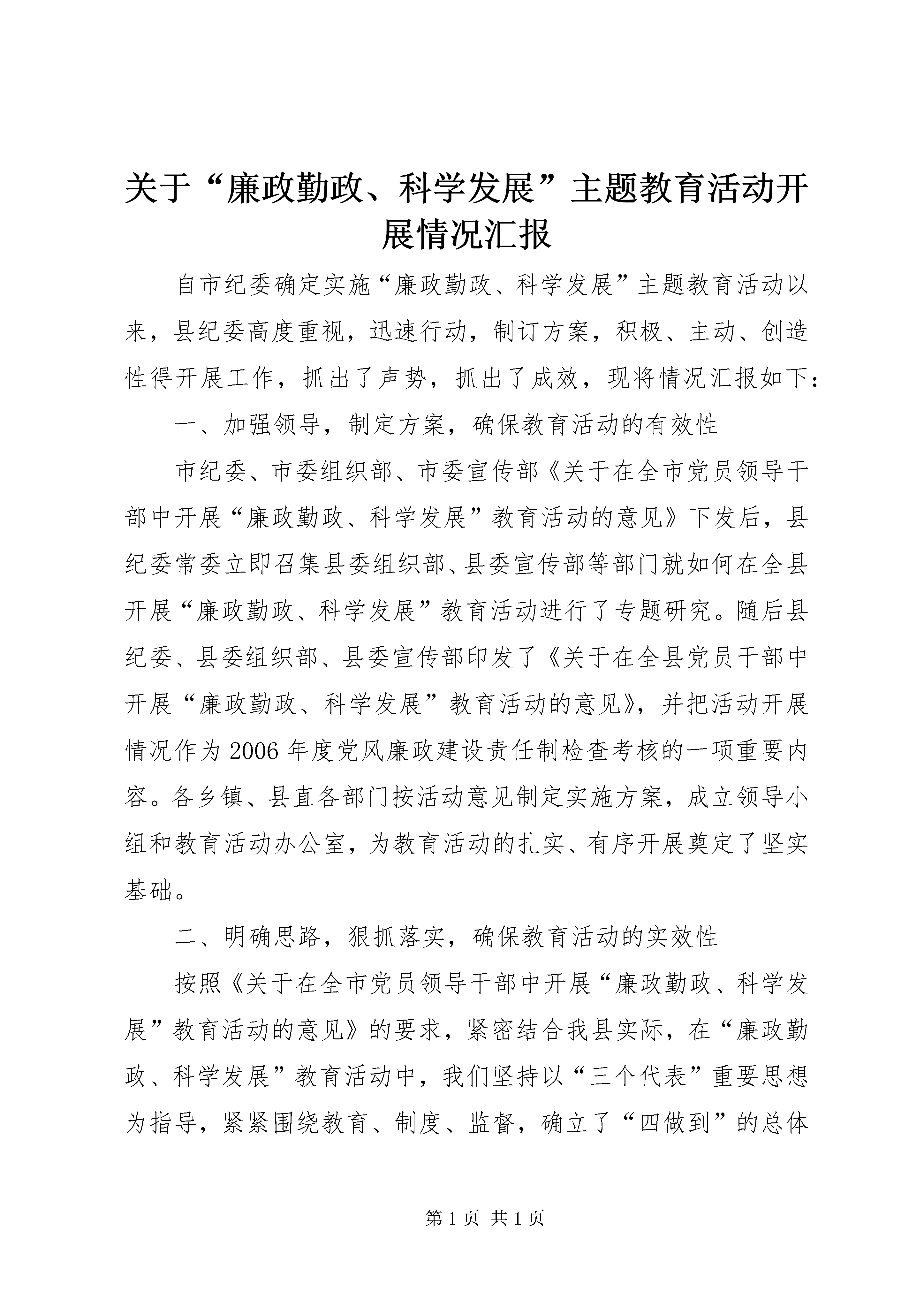 关于“廉政勤政、科学发展”主题教育活动开展情况汇报

自市纪委确定实施“廉政勤政、科学发展”主题教育活动以来，县纪委高度重视，迅速行动，制订方案，积极、主动、创造性得开展工作，抓出了声势，抓出了成效，现将情况汇报如下：

一、加强领导，制定方案，确保教育活动的有效性

市纪委、市委组织部、市委宣传部《关于在全市党员领导干部中开展“廉政勤政、科学发展”教育活动的意见》下发后，县纪委常委立即召集县委组织部、县委宣传部等部门就如何在全县开展“廉政勤政、科学发展”教育活动进行了专题研究。随后县纪委、县委组织部、县委宣传部印发了《关于在全县党员干部中开展“廉政勤政、科学发展”教育活动的意见》，并把活动开展情况作为2006年度党风廉政建设责任制检查考核的一项重要内容。各乡镇、县直各部门按活动意见制定实施方案，成立领导小组和教育活动办公室，为教育活动的扎实、有序开展奠定了坚实基础。

二、明确思路，狠抓落实，确保教育活动的实效性

按照《关于在全市党员领导干部中开展“廉政勤政、科学发展”教育活动的意见》的要求，紧密结合我县实际，在“廉政勤政、科学发展”教育活动中，我们坚持以“三个代表”重要思想为指导，紧紧围绕教育、制度、监督，确立了“四做到”的总体

第1页 共1页